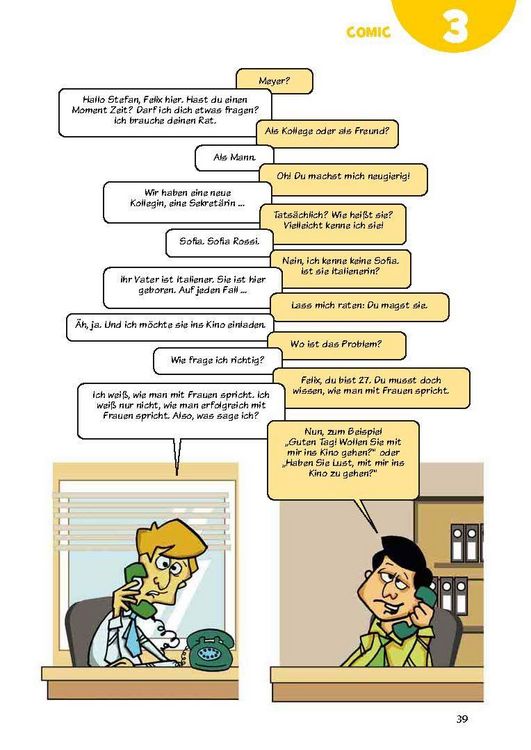 COMIC 3

Meyer?

Hallo Stefan, Felix hier. Hast du einen Moment Zeit? Darf ich dich etwas fragen? Ich brauche deinen Rat.

Als Kollege oder als Freund?

Als Mann.

Oh! Du machst mich neugierig!

Wir haben eine neue Kollegin, eine Sekretärin ...

Tatsächlich? Wie heißt sie? Vielleicht kenne ich sie!

Sofia. Sofia Rossi.

Nein, ich kenne keine Sofia. Ist sie Italienerin?

Ihr Vater ist Italiener. Sie ist hier geboren. Auf jeden Fall ...

Lass mich raten: Du magst sie.

Äh, ja. Und ich möchte sie ins Kino einladen.

Wo ist das Problem?

Wie frage ich richtig?

Felix, du bist 27. Du musst doch wissen, wie man mit Frauen spricht.

Ich weiß, wie man mit Frauen spricht. Ich weiß nur nicht, wie man erfolgreich mit Frauen spricht. Also, was sage ich?

Nun, zum Beispiel „Guten Tag! Wollen Sie mit mir ins Kino gehen?" oder „Haben Sie Lust, mit mir ins Kino zu gehen?"

39